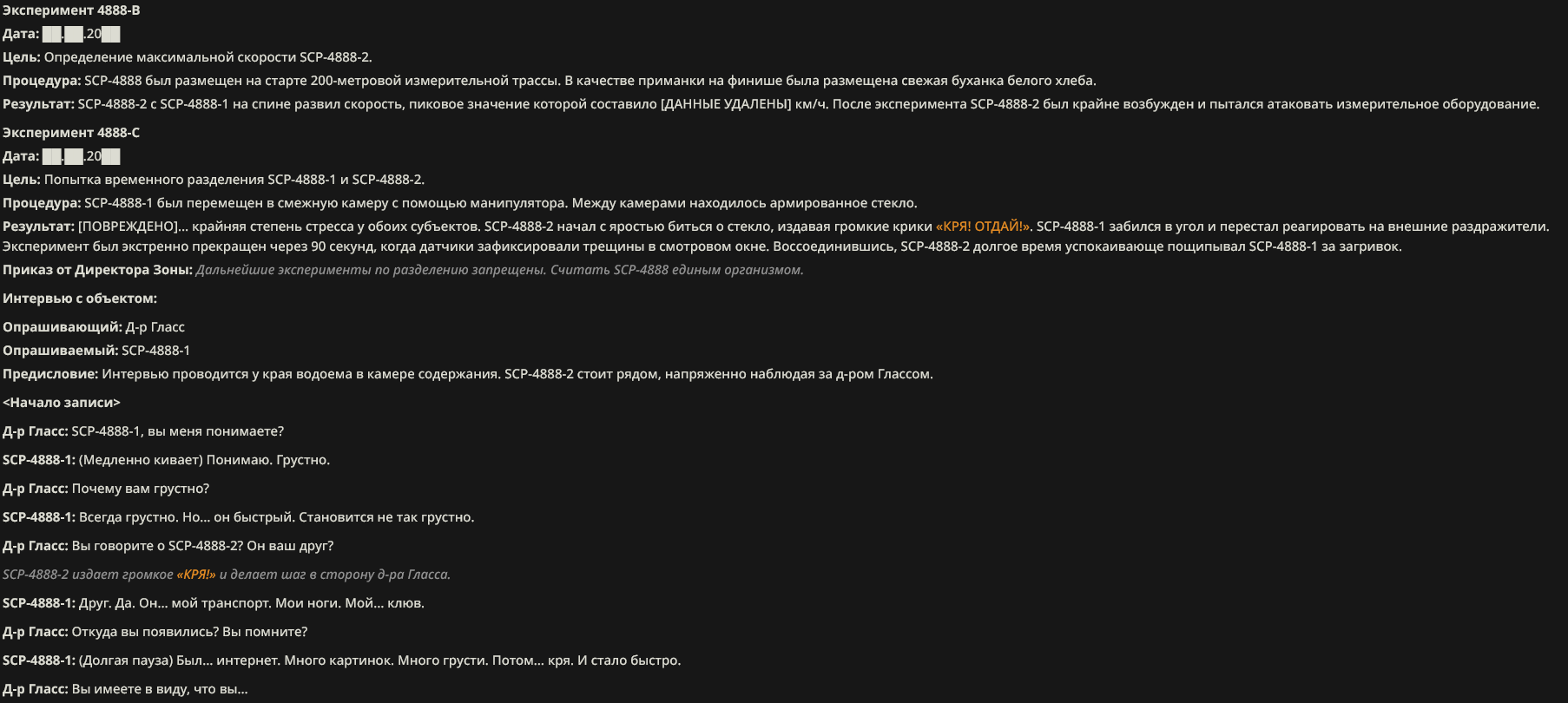 Эксперимент 4888-B

Дата: ██.██.20██

Цель: Определение максимальной скорости SCP-4888-2.

Процедура: SCP-4888 был размещен на старте 200-метровой измерительной трассы. В качестве приманки на финише была размещена свежая буханка белого хлеба.

Результат: SCP-4888-2 с SCP-4888-1 на спине развил скорость, пиковое значение которой составило [ДАННЫЕ УДАЛЕНЫ] км/ч. После эксперимента SCP-4888-2 был крайне возбужден и пытался атаковать измерительное оборудование.

Эксперимент 4888-C

Дата: ██.██.20██

Цель: Попытка временного разделения SCP-4888-1 и SCP-4888-2.

Процедура: SCP-4888-1 был перемещен в смежную камеру с помощью манипулятора. Между камерами находилось армированное стекло.

Результат: [ПОВРЕЖДЕНО]... крайняя степень стресса у обоих субъектов. SCP-4888-2 начал с яростью биться о стекло, издавая громкие крики «КРЯ! ОТДАЙ!». SCP-4888-1 забился в угол и перестал реагировать на внешние раздражители. Эксперимент был экстренно прекращен через 90 секунд, когда датчики зафиксировали трещины в смотровом окне. Воссоединившись, SCP-4888-2 долгое время успокаивающе пощипывал SCP-4888-1 за загривок.

Приказ от Директора Зоны: Дальнейшие эксперименты по разделению запрещены. Считать SCP-4888 единым организмом.

Интервью с объектом:

Опрашивающий: Д-р Гласс

Опрашиваемый: SCP-4888-1

Предисловие: Интервью проводится у края водоема в камере содержания. SCP-4888-2 стоит рядом, напряженно наблюдая за д-ром Глассом.

<Начало записи>

Д-р Гласс: SCP-4888-1, вы меня понимаете?

SCP-4888-1: (Медленно кивает) Понимаю. Грустно.

Д-р Гласс: Почему вам грустно?

SCP-4888-1: Всегда грустно. Но... он быстрый. Становится не так грустно.

Д-р Гласс: Вы говорите о SCP-4888-2? Он ваш друг?

SCP-4888-2 издает громкое «КРЯ!» и делает шаг в сторону д-ра Гласса.

SCP-4888-1: Друг. Да. Он... мой транспорт. Мои ноги. Мой... клюв.

Д-р Гласс: Откуда вы появились? Вы помните?

SCP-4888-1: (Долгая пауза) Был... интернет. Много картинок. Много грусти. Потом... кря. И стало быстро.

Д-р Гласс: Вы имеете в виду, что вы...